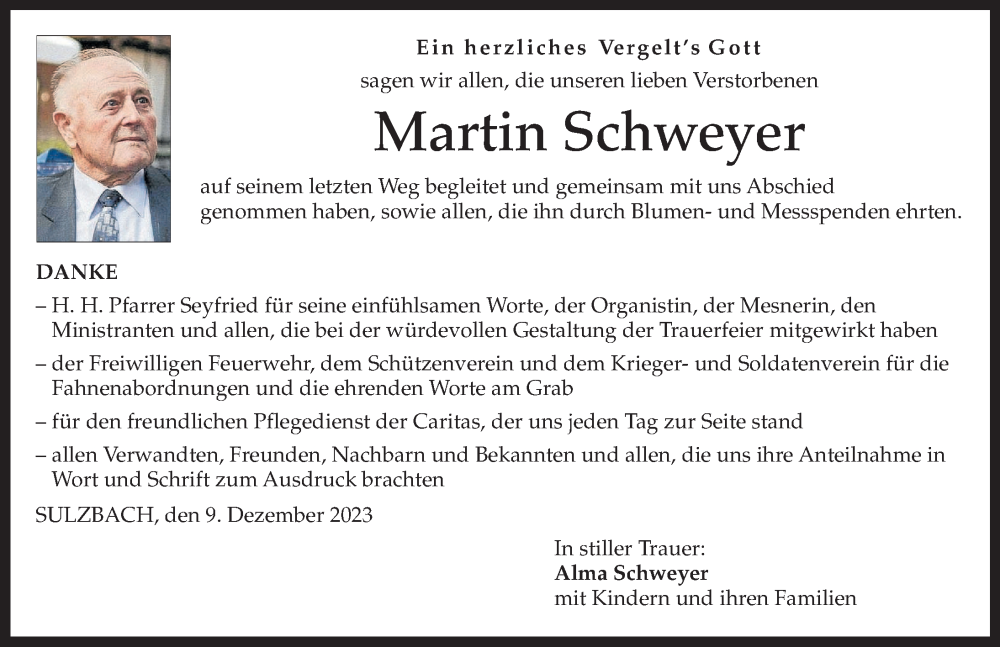 Ein herzliches Vergelt's Gott
sagen wir allen, die unseren lieben Verstorbenen

Martin Schweyer

auf seinem letzten Weg begleitet und gemeinsam mit uns Abschied genommen haben, sowie allen, die ihn durch Blumen- und Messspenden ehrten.

DANKE

– H. H. Pfarrer Seyfried für seine einfühlsamen Worte, der Organistin, der Mesnerin, den Ministranten und allen, die bei der würdevollen Gestaltung der Trauerfeier mitgewirkt haben

– der Freiwilligen Feuerwehr, dem Schützenverein und dem Krieger- und Soldatenverein für die Fahnenabordnungen und die ehrenden Worte am Grab

– für den freundlichen Pflegedienst der Caritas, der uns jeden Tag zur Seite stand

– allen Verwandten, Freunden, Nachbarn und Bekannten und allen, die uns ihre Anteilnahme in Wort und Schrift zum Ausdruck brachten

SULZBACH, den 9. Dezember 2023

In stiller Trauer:
Alma Schweyer
mit Kindern und ihren Familien